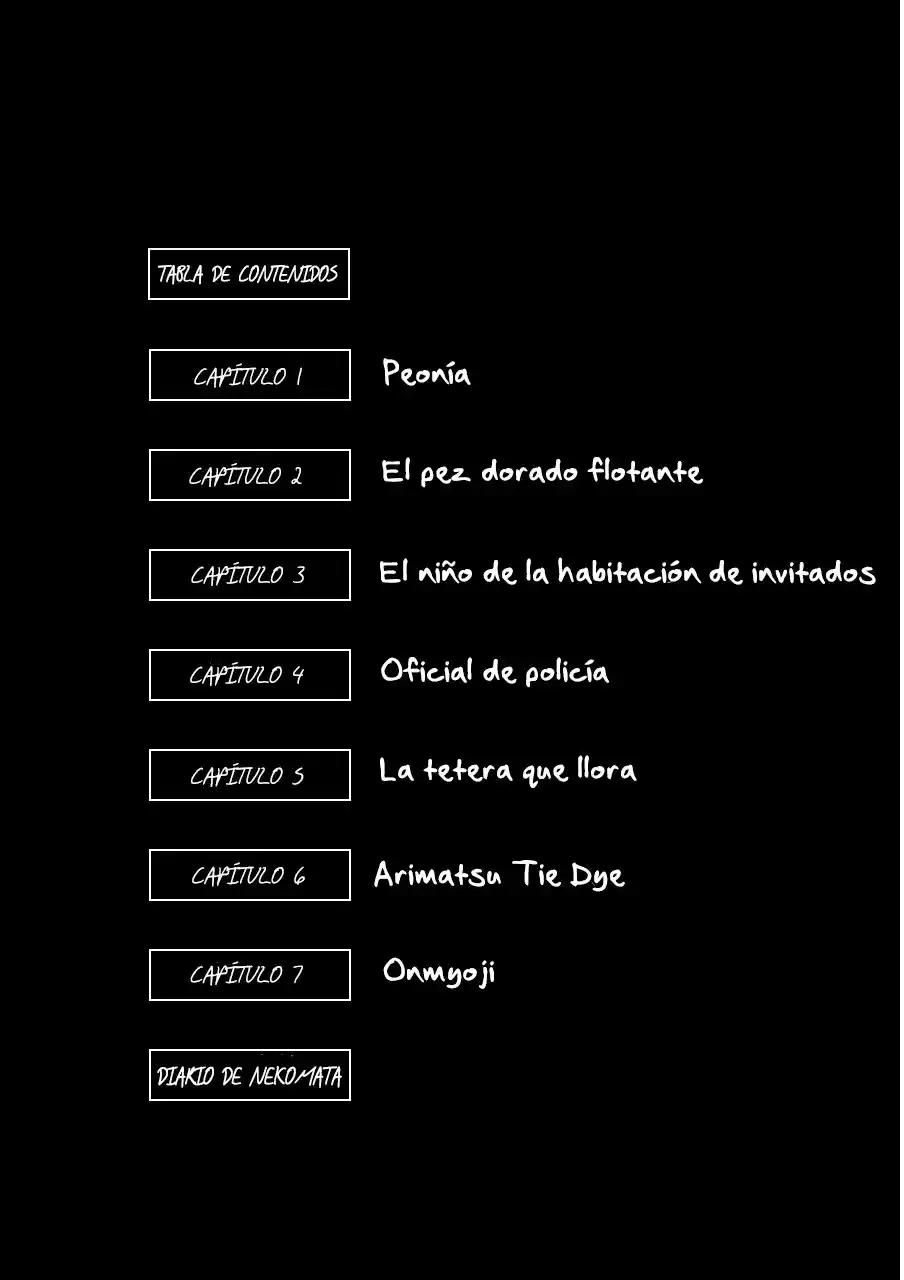 TABLA DE CONTENIDOS

CAPÍTULO 1 Peonía

CAPÍTULO 2 El pez dorado flotante

CAPÍTULO 3 El niño de la habitación de invitados

CAPÍTULO 4 Oficial de policía

CAPÍTULO 5 La tetera que llora

CAPÍTULO 6 Arimatsu Tie Dye

CAPÍTULO 7 Onmyoji

DIARIO DE NEKOMATA